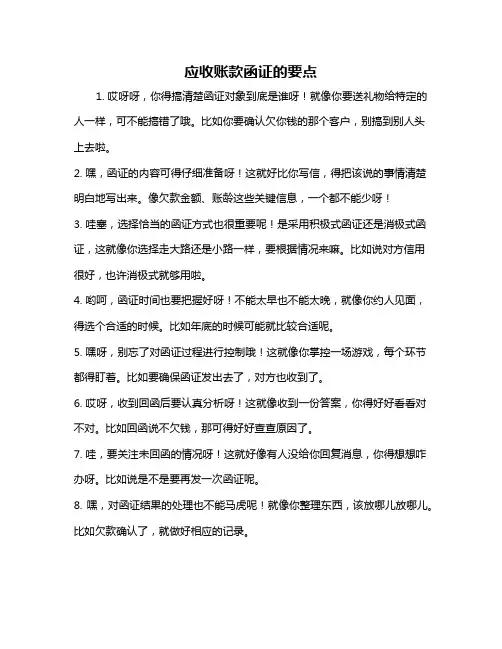 应收账款函证的要点

1. 哎呀呀，你得搞清楚函证对象到底是谁呀！就像你要送礼物给特定的人一样，可不能搞错了哦。比如你要确认欠你钱的那个客户，别搞到别人头上去啦。

2. 嘿，函证的内容可得仔细准备呀！这就好比你写信，得把该说的事情清楚明白地写出来。像欠款金额、账龄这些关键信息，一个都不能少呀！

3. 哇塞，选择恰当的函证方式也很重要呢！是采用积极式函证还是消极式函证，这就像你选择走大路还是小路一样，要根据情况来嘛。比如说对方信用很好，也许消极式就够用啦。

4. 哟呵，函证时间也要把握好呀！不能太早也不能太晚，就像你约人见面，得选个合适的时候。比如年底的时候可能就比较合适呢。

5. 嘿呀，别忘了对函证过程进行控制哦！这就像你掌控一场游戏，每个环节都得盯着。比如要确保函证发出去了，对方也收到了。

6. 哎呀，收到回函后要认真分析呀！这就像收到一份答案，你得好好看看对不对。比如回函说不欠钱，那可得好好查查原因了。

7. 哇，要关注未回函的情况呀！这就好像有人没给你回复消息，你得想想咋办呀。比如说是不是要再发一次函证呢。

8. 嘿，对函证结果的处理也不能马虎呢！就像你整理东西，该放哪儿放哪儿。比如欠款确认了，就做好相应的记录。